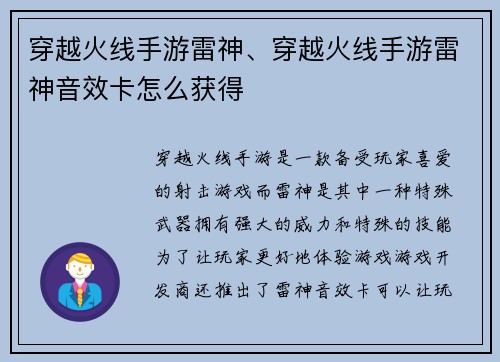 穿越火线手游雷神、穿越火线手游雷神音效卡怎么获得

穿越火线手游是一款备受玩家喜爱的射击游戏而雷神是其中一种特殊武器拥有强大的威力和特殊的技能为了让玩家更好地体验游戏游戏开发商还推出了雷神音效卡可以让玩